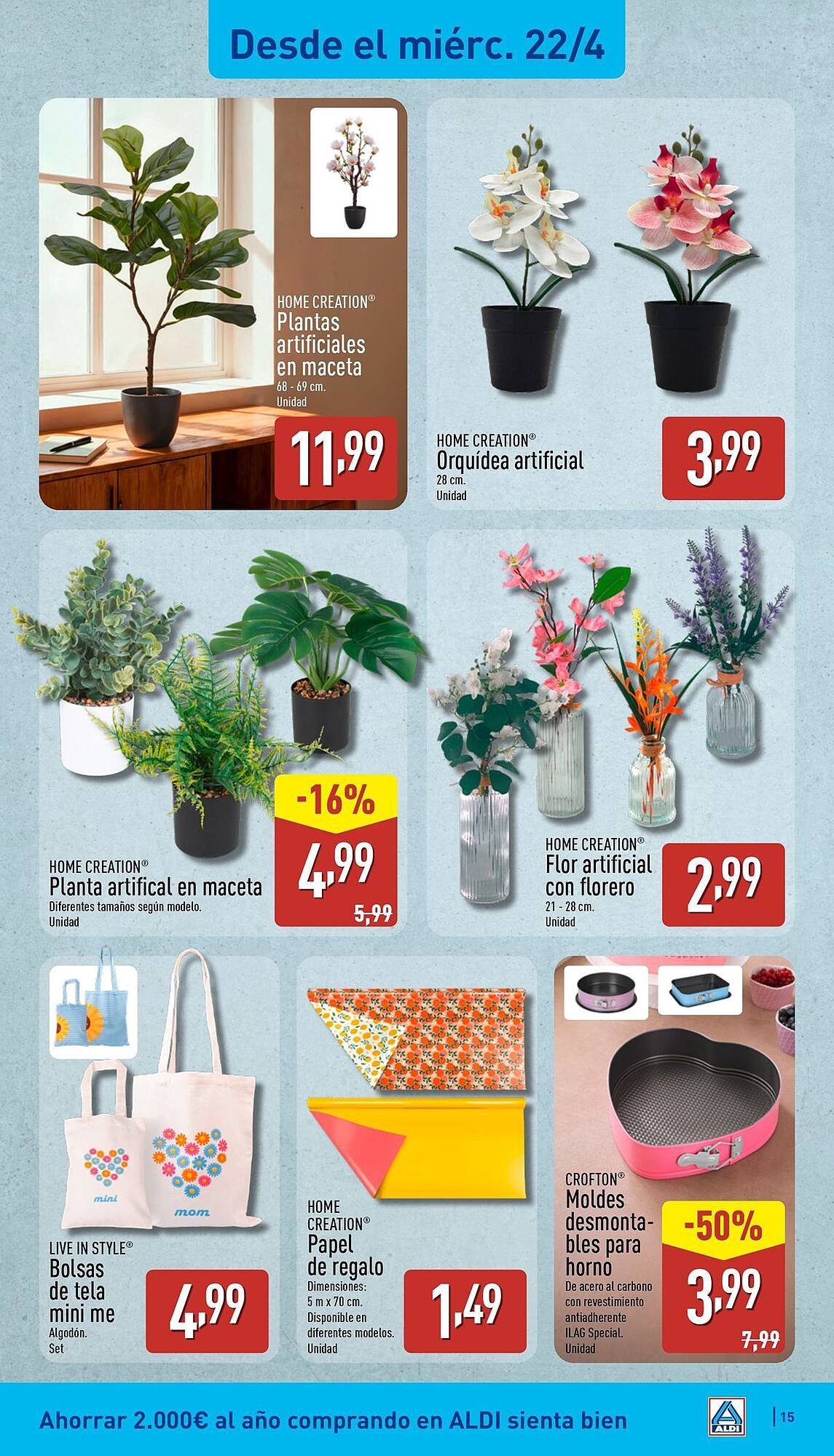 Desde el miérc. 22/4

HOME CREATION®
Plantas artificiales en maceta
68 - 69 cm.
Unidad
11,99

HOME CREATION®
Orquídea artificial
28 cm.
Unidad
3,99

HOME CREATION®
Planta artifical en maceta
Diferentes tamaños según modelo.
Unidad
-16%
4,99
5,99

HOME CREATION®
Flor artificial con florero
21 - 28 cm.
Unidad
2,99

mini
mom
LIVE IN STYLE®
Bolsas de tela mini me
Algodón.
Set
4,99

HOME CREATION®
Papel de regalo
Dimensiones: 5 m x 70 cm.
Disponible en diferentes modelos.
Unidad
1,49

CROFTON®
Moldes desmontables para horno
De acero al carbono con revestimiento antiadherente ILAG Special.
Unidad
-50%
3,99
7,99

Ahorrar 2.000€ al año comprando en ALDI sienta bien
ALDI
15